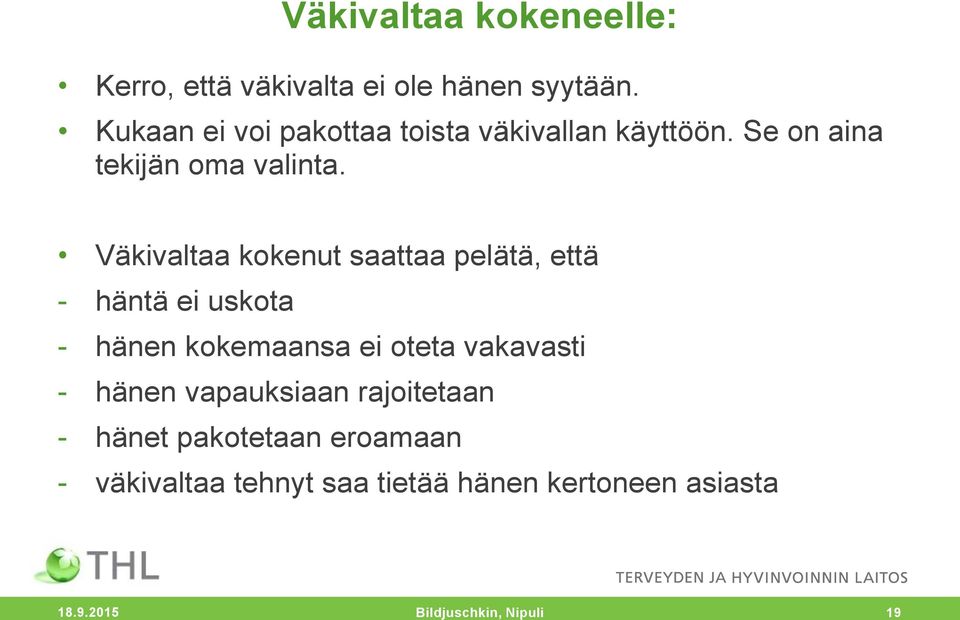 Väkivaltaa kokeneelle:

• Kerro, että väkivalta ei ole hänen syytään.
• Kukaan ei voi pakottaa toista väkivallan käyttöön. Se on aina tekijän oma valinta.

• Väkivaltaa kokenut saattaa pelätä, että
- häntä ei uskota
- hänen kokemaansa ei oteta vakavasti
- hänen vapauksiaan rajoitetaan
- hänet pakotetaan eroamaan
- väkivaltaa tehnyt saa tietää hänen kertoneen asiasta

THL

TERVEYDEN JA HYVINVOINNIN LAITOS

18.9.2015 Bildjuschkin, Nipuli 19